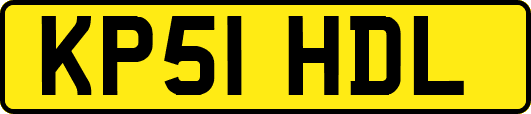 KP51 HDL